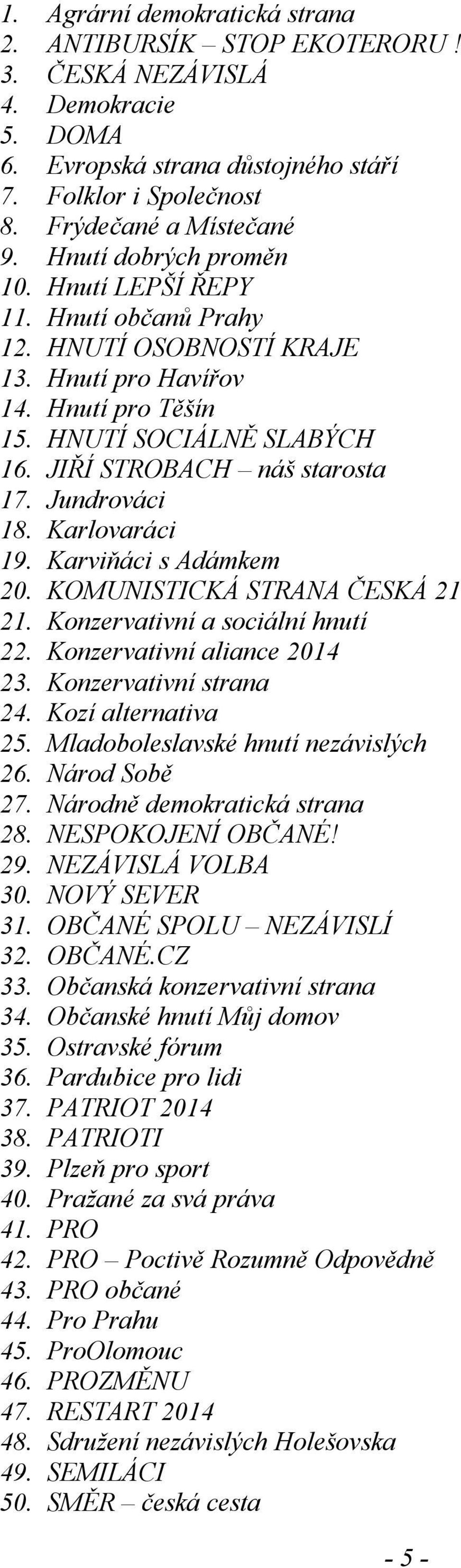 1. Agrární demokratická strana
2. ANTIBURSÍK – STOP EKOTERORU !
3. ČESKÁ NEZÁVISLÁ
4. Demokracie
5. DOMA
6. Evropská strana důstojného stáří
7. Folklor i Společnost
8. Frýdečané a Místečané
9. Hnutí dobrých proměn
10. Hnutí LEPŠÍ ŘEPY
11. Hnutí občanů Prahy
12. HNUTÍ OSOBNOSTÍ KRAJE
13. Hnutí pro Havířov
14. Hnutí pro Těšín
15. HNUTÍ SOCIÁLNĚ SLABÝCH
16. JIŘÍ STROBACH – náš starosta
17. Jundrováci
18. Karlovaráci
19. Karviňáci s Adámkem
20. KOMUNISTICKÁ STRANA ČESKÁ 21
21. Konzervativní a sociální hnutí
22. Konzervativní aliance 2014
23. Konzervativní strana
24. Kozí alternativa
25. Mladoboleslavské hnutí nezávislých
26. Národ Sobě
27. Národně demokratická strana
28. NESPOKOJENÍ OBČANÉ!
29. NEZÁVISLÁ VOLBA
30. NOVÝ SEVER
31. OBČANÉ SPOLU – NEZÁVISLÍ
32. OBČANÉ.CZ
33. Občanská konzervativní strana
34. Občanské hnutí Můj domov
35. Ostravské fórum
36. Pardubice pro lidi
37. PATRIOT 2014
38. PATRIOTI
39. Plzeň pro sport
40. Pražané za svá práva
41. PRO
42. PRO – Poctivě Rozumně Odpovědně
43. PRO občané
44. Pro Prahu
45. ProOlomouc
46. PROZMĚNU
47. RESTART 2014
48. Sdružení nezávislých Holešovska
49. SEMILÁCI
50. SMĚR – česká cesta

- 5 -